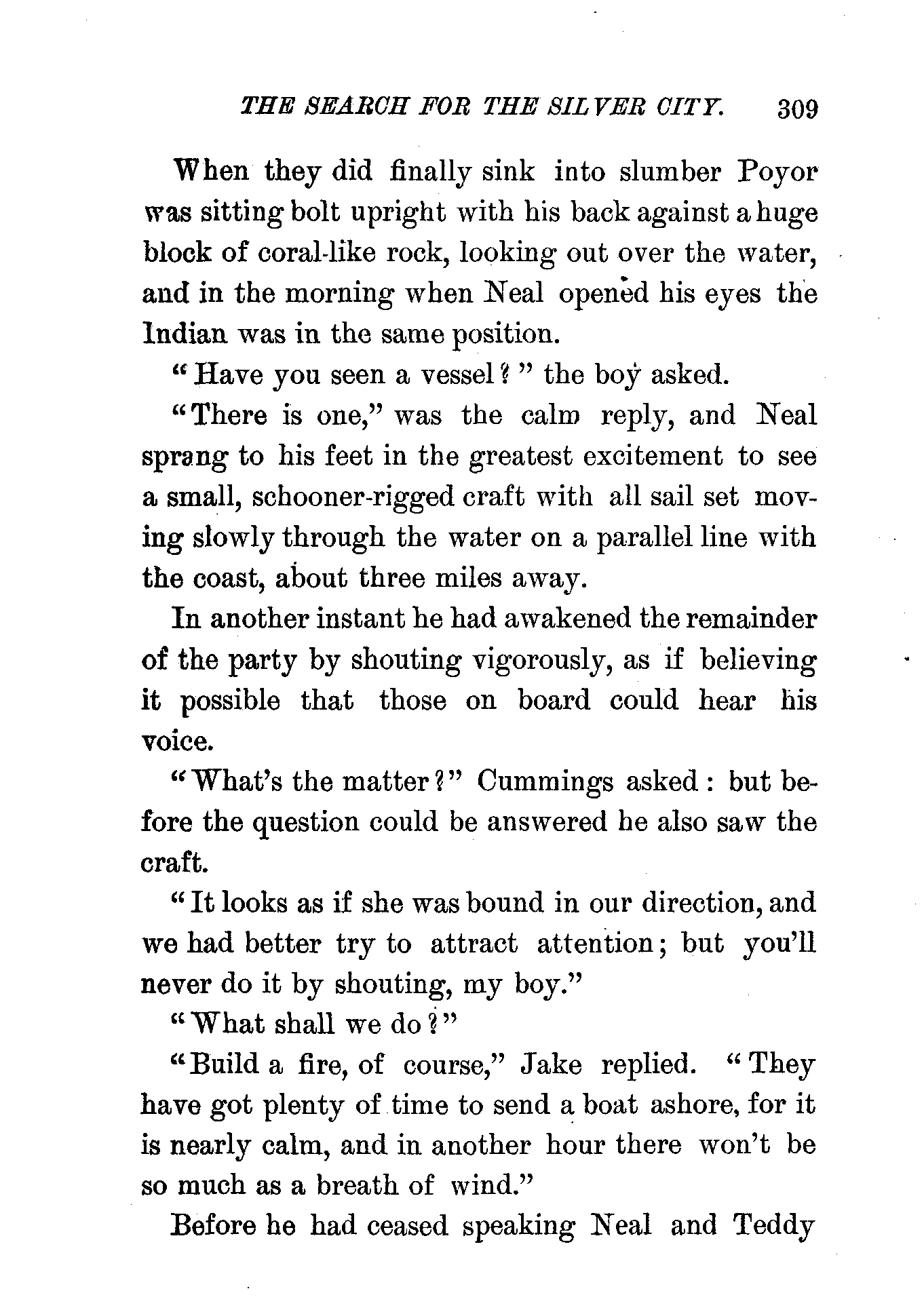 THE SEARCH FOR THE SILVER CITY. 309

When they did finally sink into slumber Poyor was sitting bolt upright with his back against a huge block of coral-like rock, looking out over the water, and in the morning when Neal opened his eyes the Indian was in the same position.

"Have you seen a vessel?" the boy asked.

"There is one," was the calm reply, and Neal sprang to his feet in the greatest excitement to see a small, schooner-rigged craft with all sail set moving slowly through the water on a parallel line with the coast, about three miles away.

In another instant he had awakened the remainder of the party by shouting vigorously, as if believing it possible that those on board could hear his voice.

"What's the matter?" Cummings asked: but before the question could be answered he also saw the craft.

"It looks as if she was bound in our direction, and we had better try to attract attention; but you'll never do it by shouting, my boy."

"What shall we do?"

"Build a fire, of course," Jake replied. "They have got plenty of time to send a boat ashore, for it is nearly calm, and in another hour there won't be so much as a breath of wind."

Before he had ceased speaking Neal and Teddy